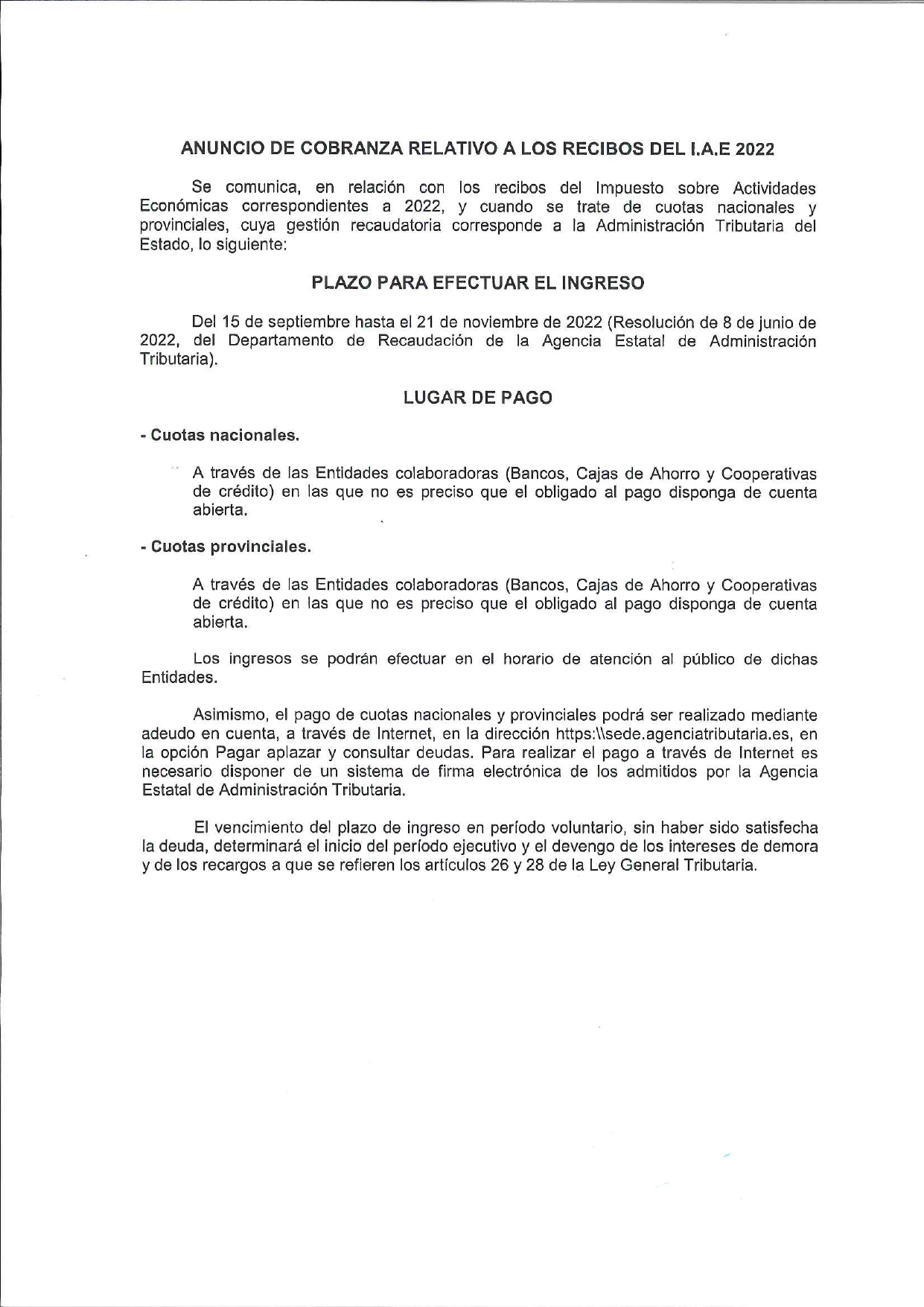 ANUNCIO DE COBRANZA RELATIVO A LOS RECIBOS DEL I.A.E 2022

Se comunica, en relación con los recibos del Impuesto sobre Actividades Económicas correspondientes a 2022, y cuando se trate de cuotas nacionales y provinciales, cuya gestión recaudatoria corresponde a la Administración Tributaria del Estado, lo siguiente:

PLAZO PARA EFECTUAR EL INGRESO

Del 15 de septiembre hasta el 21 de noviembre de 2022 (Resolución de 8 de junio de 2022, del Departamento de Recaudación de la Agencia Estatal de Administración Tributaria).

LUGAR DE PAGO

- Cuotas nacionales.

A través de las Entidades colaboradoras (Bancos, Cajas de Ahorro y Cooperativas de crédito) en las que no es preciso que el obligado al pago disponga de cuenta abierta.

- Cuotas provinciales.

A través de las Entidades colaboradoras (Bancos, Cajas de Ahorro y Cooperativas de crédito) en las que no es preciso que el obligado al pago disponga de cuenta abierta.

Los ingresos se podrán efectuar en el horario de atención al público de dichas Entidades.

Asimismo, el pago de cuotas nacionales y provinciales podrá ser realizado mediante adeudo en cuenta, a través de Internet, en la dirección https:\\sede.agenciatributaria.es, en la opción Pagar aplazar y consultar deudas. Para realizar el pago a través de Internet es necesario disponer de un sistema de firma electrónica de los admitidos por la Agencia Estatal de Administración Tributaria.

El vencimiento del plazo de ingreso en período voluntario, sin haber sido satisfecha la deuda, determinará el inicio del período ejecutivo y el devengo de los intereses de demora y de los recargos a que se refieren los artículos 26 y 28 de la Ley General Tributaria.